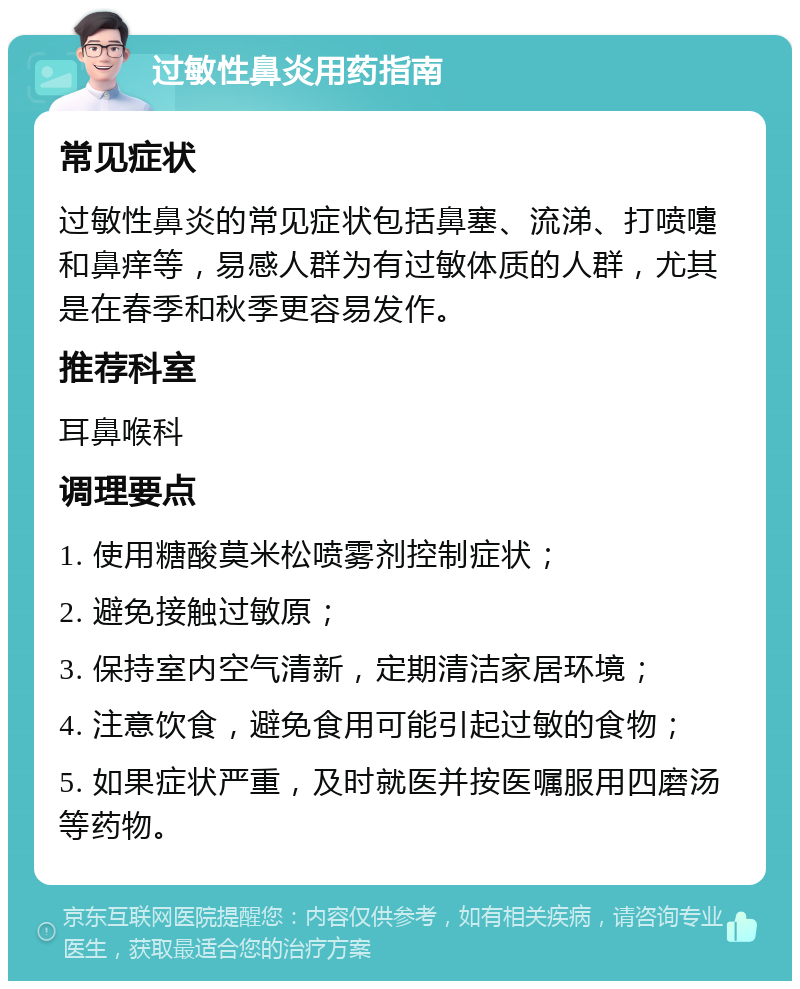 过敏性鼻炎用药指南

常见症状

过敏性鼻炎的常见症状包括鼻塞、流涕、打喷嚏和鼻痒等，易感人群为有过敏体质的人群，尤其是在春季和秋季更容易发作。

推荐科室

耳鼻喉科

调理要点

1. 使用糖酸莫米松喷雾剂控制症状；

2. 避免接触过敏原；

3. 保持室内空气清新，定期清洁家居环境；

4. 注意饮食，避免食用可能引起过敏的食物；

5. 如果症状严重，及时就医并按医嘱服用四磨汤等药物。

京东互联网医院提醒您：内容仅供参考，如有相关疾病，请咨询专业医生，获取最适合您的治疗方案